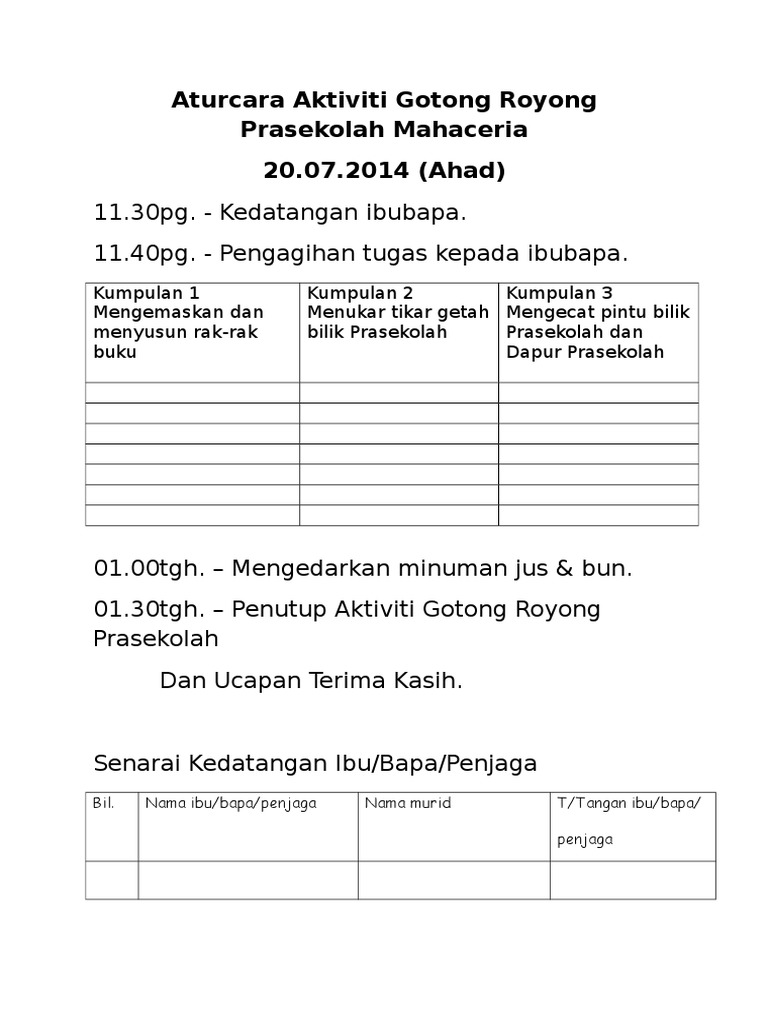 Aturcara Aktiviti Gotong Royong
Prasekolah Mahaceria

20.07.2014 (Ahad)

11.30pg. - Kedatangan ibubapa.

11.40pg. - Pengagihan tugas kepada ibubapa.

| Kumpulan 1 Mengemaskan dan menyusun rak-rak buku | Kumpulan 2 Menukar tikar getah bilik Prasekolah | Kumpulan 3 Mengecat pintu bilik Prasekolah dan Dapur Prasekolah |
|---|---|---|
| | | |
| | | |
| | | |
| | | |
| | | |
| | | |
| | | |

01.00tgh. – Mengedarkan minuman jus & bun.

01.30tgh. – Penutup Aktiviti Gotong Royong Prasekolah

Dan Ucapan Terima Kasih.

Senarai Kedatangan Ibu/Bapa/Penjaga

| Bil. | Nama ibu/bapa/penjaga | Nama murid | T/Tangan ibu/bapa/ penjaga |
|---|---|---|---|
| | | | |